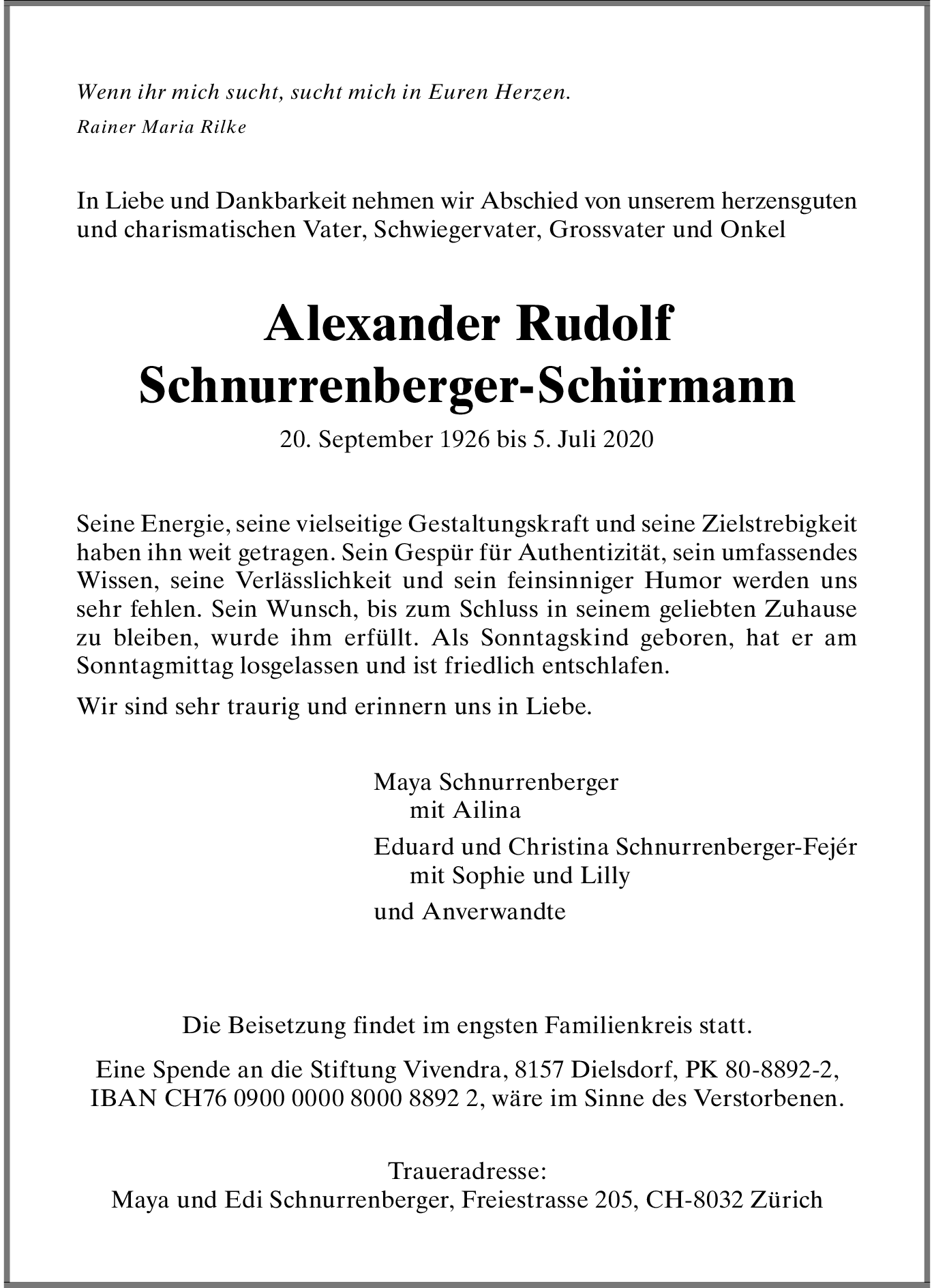 Wenn ihr mich sucht, sucht mich in Euren Herzen.
Rainer Maria Rilke

In Liebe und Dankbarkeit nehmen wir Abschied von unserem herzensguten und charismatischen Vater, Schwiegervater, Grossvater und Onkel

Alexander Rudolf
Schnurrenberger-Schürmann

20. September 1926 bis 5. Juli 2020

Seine Energie, seine vielseitige Gestaltungskraft und seine Zielstrebigkeit haben ihn weit getragen. Sein Gespür für Authentizität, sein umfassendes Wissen, seine Verlässlichkeit und sein feinsinniger Humor werden uns sehr fehlen. Sein Wunsch, bis zum Schluss in seinem geliebten Zuhause zu bleiben, wurde ihm erfüllt. Als Sonntagskind geboren, hat er am Sonntagmittag losgelassen und ist friedlich entschlafen.

Wir sind sehr traurig und erinnern uns in Liebe.

Maya Schnurrenberger
mit Ailina

Eduard und Christina Schnurrenberger-Fejér
mit Sophie und Lilly

und Anverwandte

Die Beisetzung findet im engsten Familienkreis statt.

Eine Spende an die Stiftung Vivendra, 8157 Dielsdorf, PK 80-8892-2, IBAN CH76 0900 0000 8000 8892 2, wäre im Sinne des Verstorbenen.

Traueradresse:
Maya und Edi Schnurrenberger, Freiestrasse 205, CH-8032 Zürich